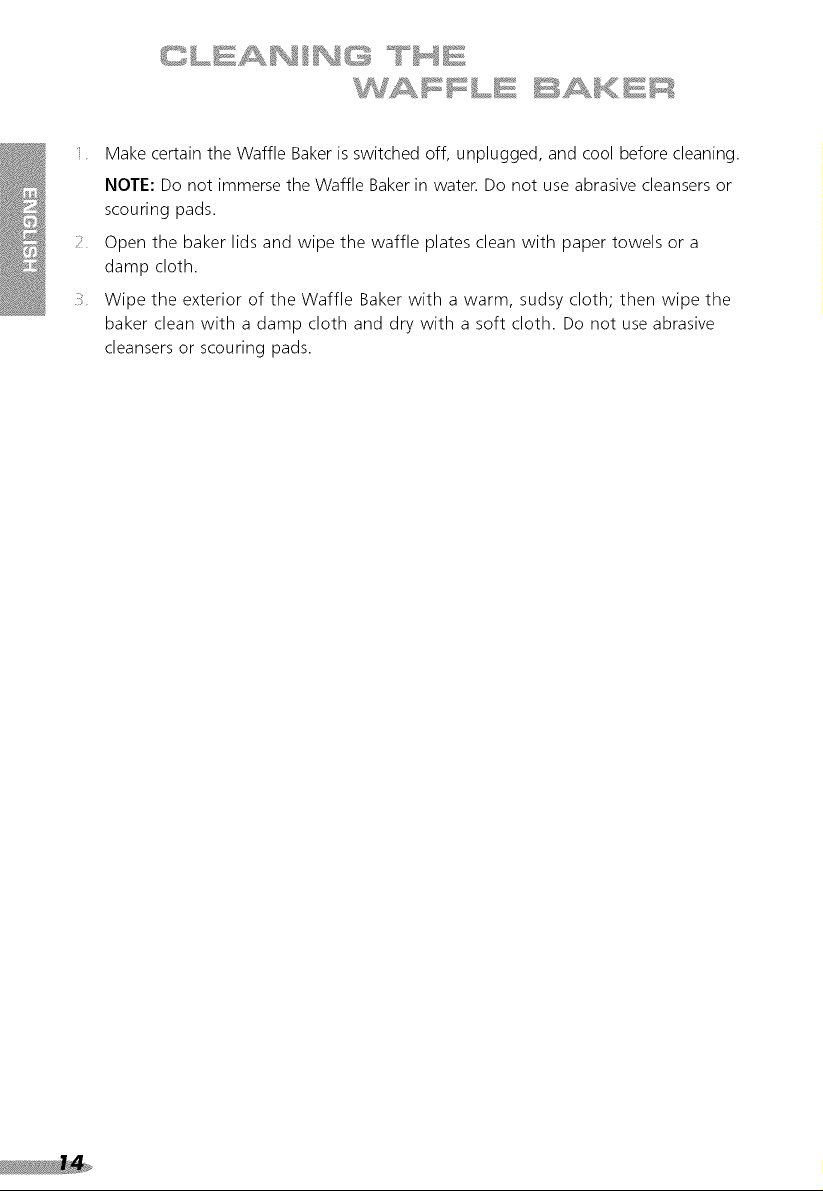 CLEANING THE
WAFFLE BAKER

ENGLISH

1. Make certain the Waffle Baker is switched off, unplugged, and cool before cleaning.

NOTE: Do not immerse the Waffle Baker in water. Do not use abrasive cleansers or scouring pads.

2. Open the baker lids and wipe the waffle plates clean with paper towels or a damp cloth.

3. Wipe the exterior of the Waffle Baker with a warm, sudsy cloth; then wipe the baker clean with a damp cloth and dry with a soft cloth. Do not use abrasive cleansers or scouring pads.

14